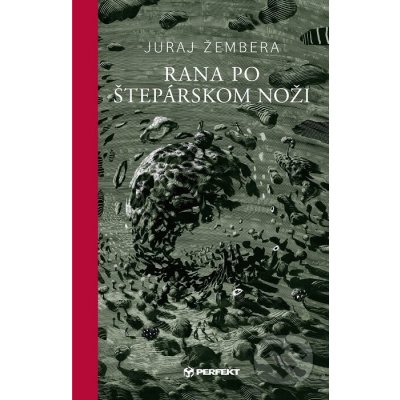 JURAJ ŽEMBERA

RANA PO ŠTEPÁRSKOM NOŽI

PERFEKT